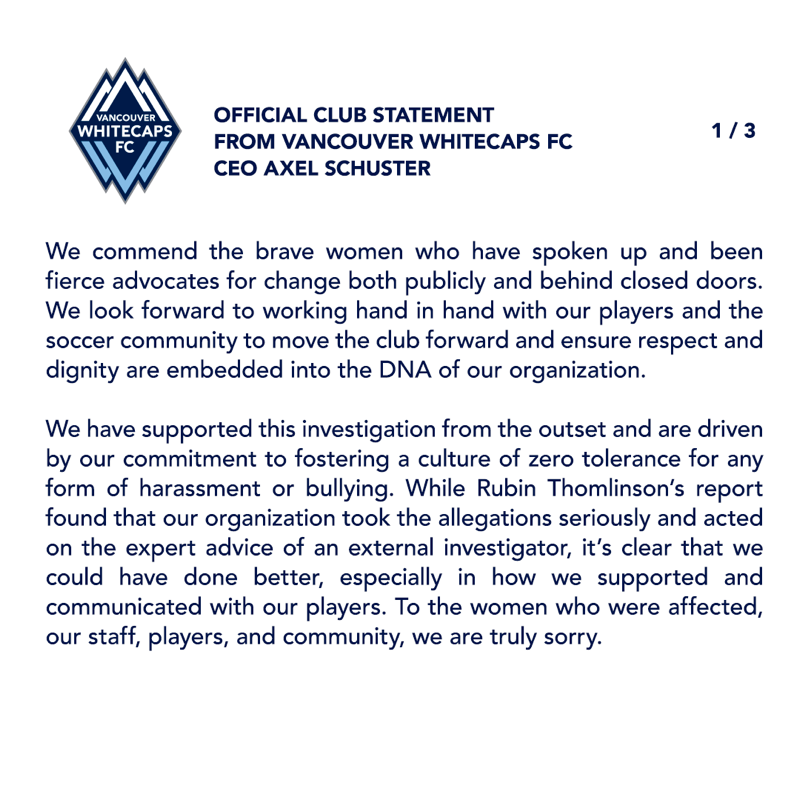 VANCOUVER WHITECAPS FC

OFFICIAL CLUB STATEMENT
FROM VANCOUVER WHITECAPS FC
CEO AXEL SCHUSTER

1 / 3

We commend the brave women who have spoken up and been fierce advocates for change both publicly and behind closed doors. We look forward to working hand in hand with our players and the soccer community to move the club forward and ensure respect and dignity are embedded into the DNA of our organization.

We have supported this investigation from the outset and are driven by our commitment to fostering a culture of zero tolerance for any form of harassment or bullying. While Rubin Thomlinson's report found that our organization took the allegations seriously and acted on the expert advice of an external investigator, it's clear that we could have done better, especially in how we supported and communicated with our players. To the women who were affected, our staff, players, and community, we are truly sorry.